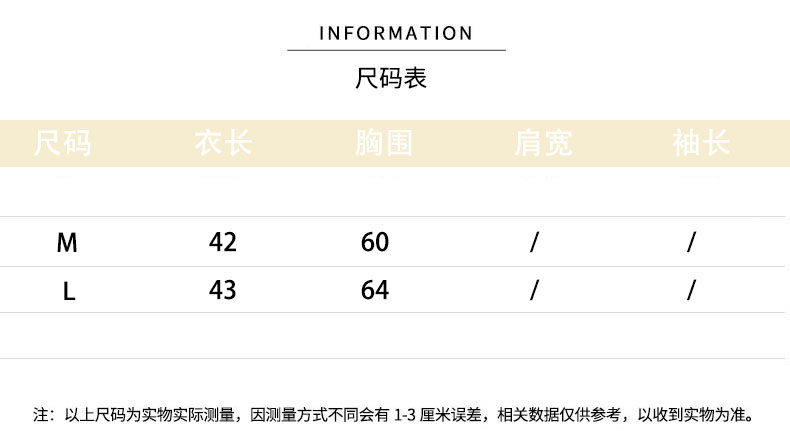 INFORMATION

尺码表

| 尺码 | 衣长 | 胸围 | 肩宽 | 袖长 |
|---|---|---|---|---|
| M | 42 | 60 | / | / |
| L | 43 | 64 | / | / |

注：以上尺码为实物实际测量，因测量方式不同会有1-3厘米误差，相关数据仅供参考，以收到实物为准。